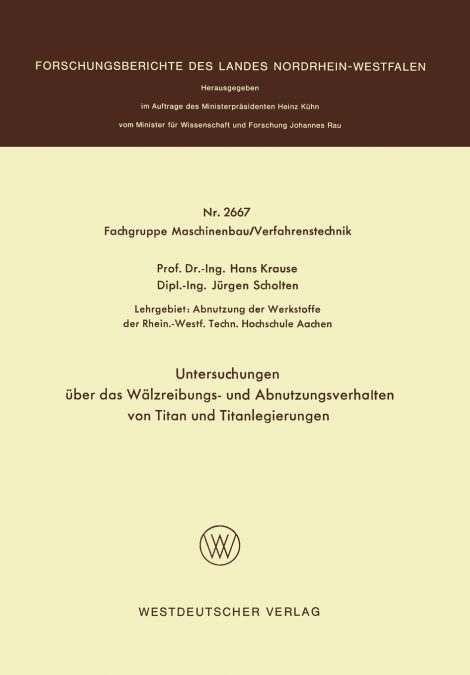 FORSCHUNGSBERICHTE DES LANDES NORDRHEIN-WESTFALEN

Herausgegeben

im Auftrage des Ministerpräsidenten Heinz Kühn

vom Minister für Wissenschaft und Forschung Johannes Rau

Nr. 2667

Fachgruppe Maschinenbau/Verfahrenstechnik

Prof. Dr.-Ing. Hans Krause

Dipl.-Ing. Jürgen Scholten

Lehrgebiet: Abnutzung der Werkstoffe der Rhein.-Westf. Techn. Hochschule Aachen

Untersuchungen über das Wälzreibungs- und Abnutzungsverhalten von Titan und Titanlegierungen

WV

WESTDEUTSCHER VERLAG